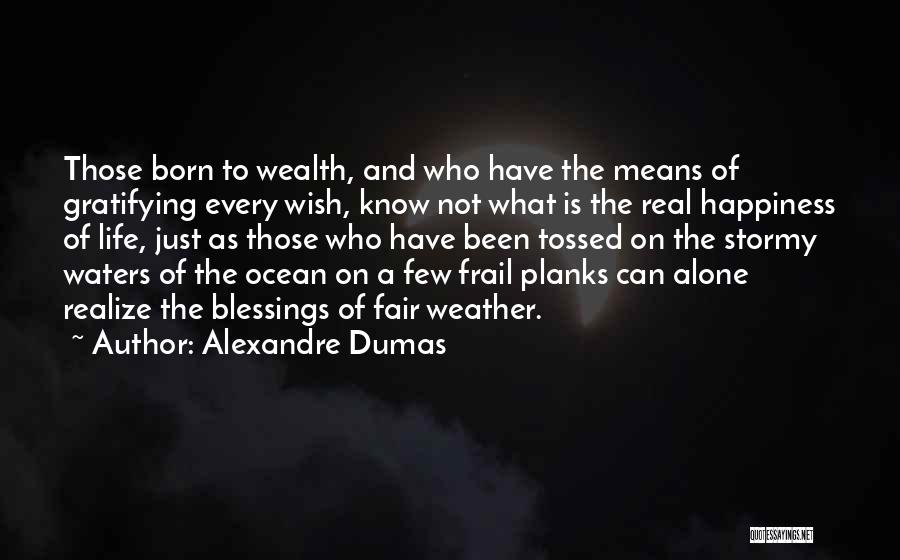 Those born to wealth, and who have the means of gratifying every wish, know not what is the real happiness of life, just as those who have been tossed on the stormy waters of the ocean on a few frail planks can alone realize the blessings of fair weather.

~ Author: Alexandre Dumas

QUOTESSAYINGS.NET